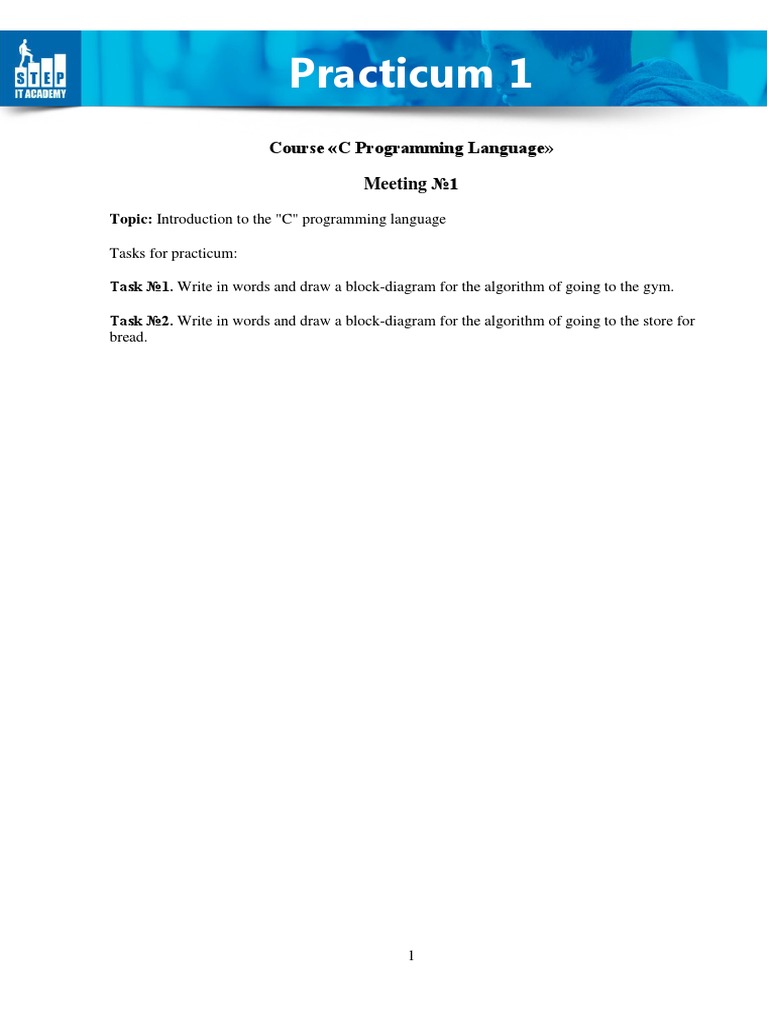 STEP
IT ACADEMY

Practicum 1

Course «C Programming Language»

Meeting №1

Topic: Introduction to the "C" programming language

Tasks for practicum:

Task №1. Write in words and draw a block-diagram for the algorithm of going to the gym.

Task №2. Write in words and draw a block-diagram for the algorithm of going to the store for bread.

1